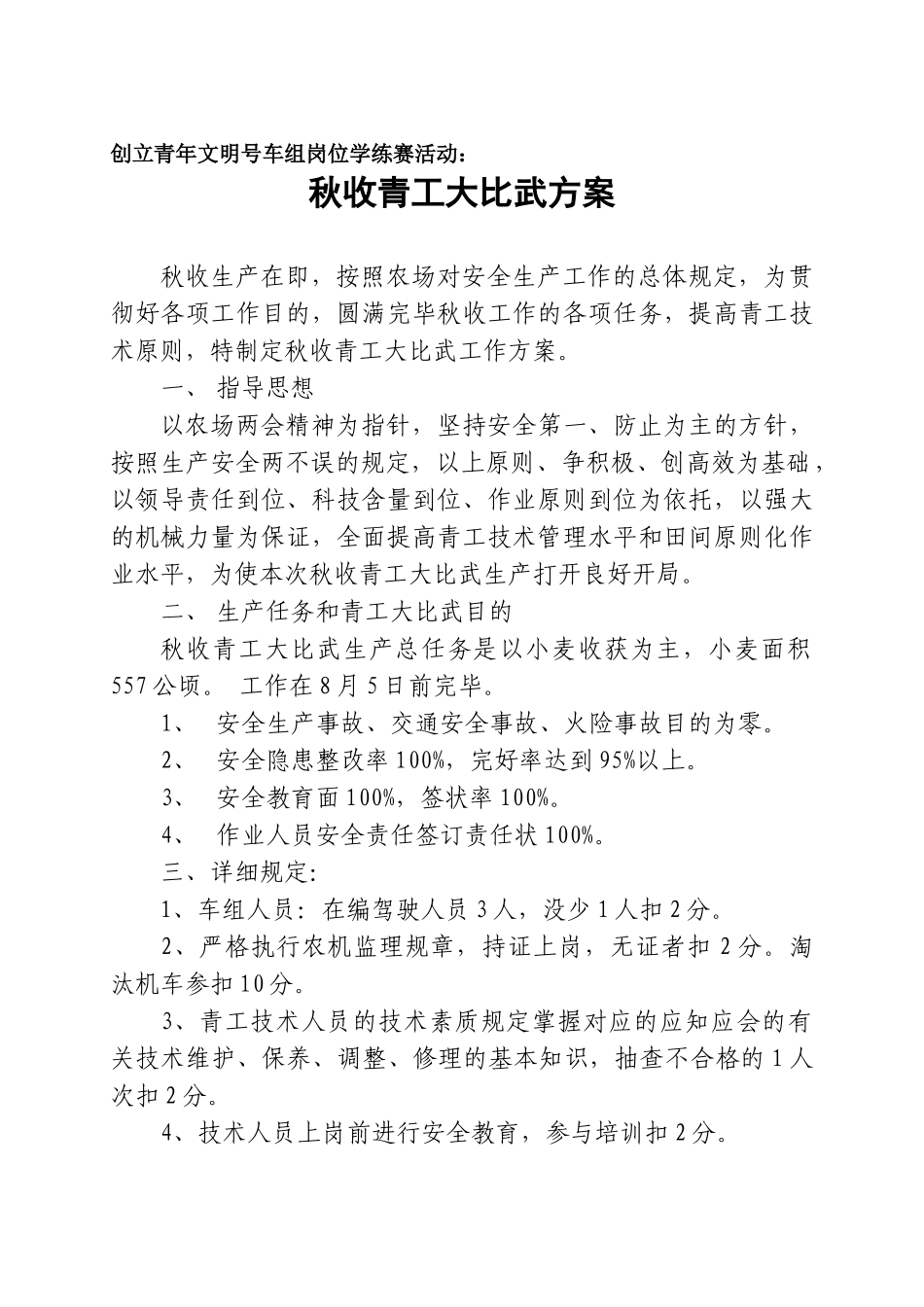 创立青年文明号车组岗位学练赛活动：

秋收青工大比武方案

秋收生产在即，按照农场对安全生产工作的总体规定，为贯彻好各项工作目的，圆满完毕秋收工作的各项任务，提高青工技术原则，特制定秋收青工大比武工作方案。

一、 指导思想

以农场两会精神为指针，坚持安全第一、防止为主的方针，按照生产安全两不误的规定，以上原则、争积极、创高效为基础，以领导责任到位、科技含量到位、作业原则到位为依托，以强大的机械力量为保证，全面提高青工技术管理水平和田间原则化作业水平，为使本次秋收青工大比武生产打开良好开局。

二、 生产任务和青工大比武目的

秋收青工大比武生产总任务是以小麦收获为主，小麦面积557公顷。 工作在8月5日前完毕。

1、 安全生产事故、交通安全事故、火险事故目的为零。

2、 安全隐患整改率100%，完好率达到95%以上。

3、 安全教育面100%，签状率100%。

4、 作业人员安全责任签订责任状100%。

三、详细规定:

1、车组人员：在编驾驶人员3人，没少1人扣2分。

2、严格执行农机监理规章，持证上岗，无证者扣2分。淘汰机车参扣10分。

3、青工技术人员的技术素质规定掌握对应的应知应会的有关技术维护、保养、调整、修理的基本知识，抽查不合格的1人次扣2分。

4、技术人员上岗前进行安全教育，参与培训扣2分。